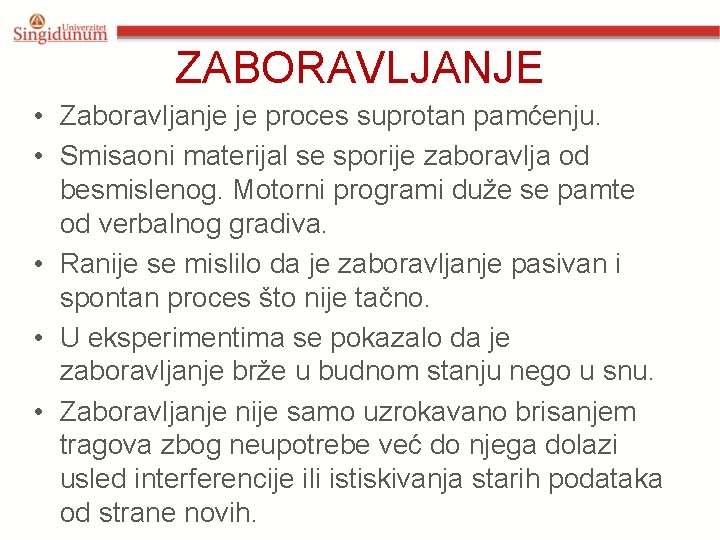 Univerzitet
Singidunum

ZABORAVLJANJE

• Zaboravljanje je proces suprotan pamćenju.
• Smisaoni materijal se sporije zaboravlja od besmislenog. Motorni programi duže se pamte od verbalnog gradiva.
• Ranije se mislilo da je zaboravljanje pasivan i spontan proces što nije tačno.
• U eksperimentima se pokazalo da je zaboravljanje brže u budnom stanju nego u snu.
• Zaboravljanje nije samo uzrokavano brisanjem tragova zbog neupotrebe već do njega dolazi usled interferencije ili istiskivanja starih podataka od strane novih.